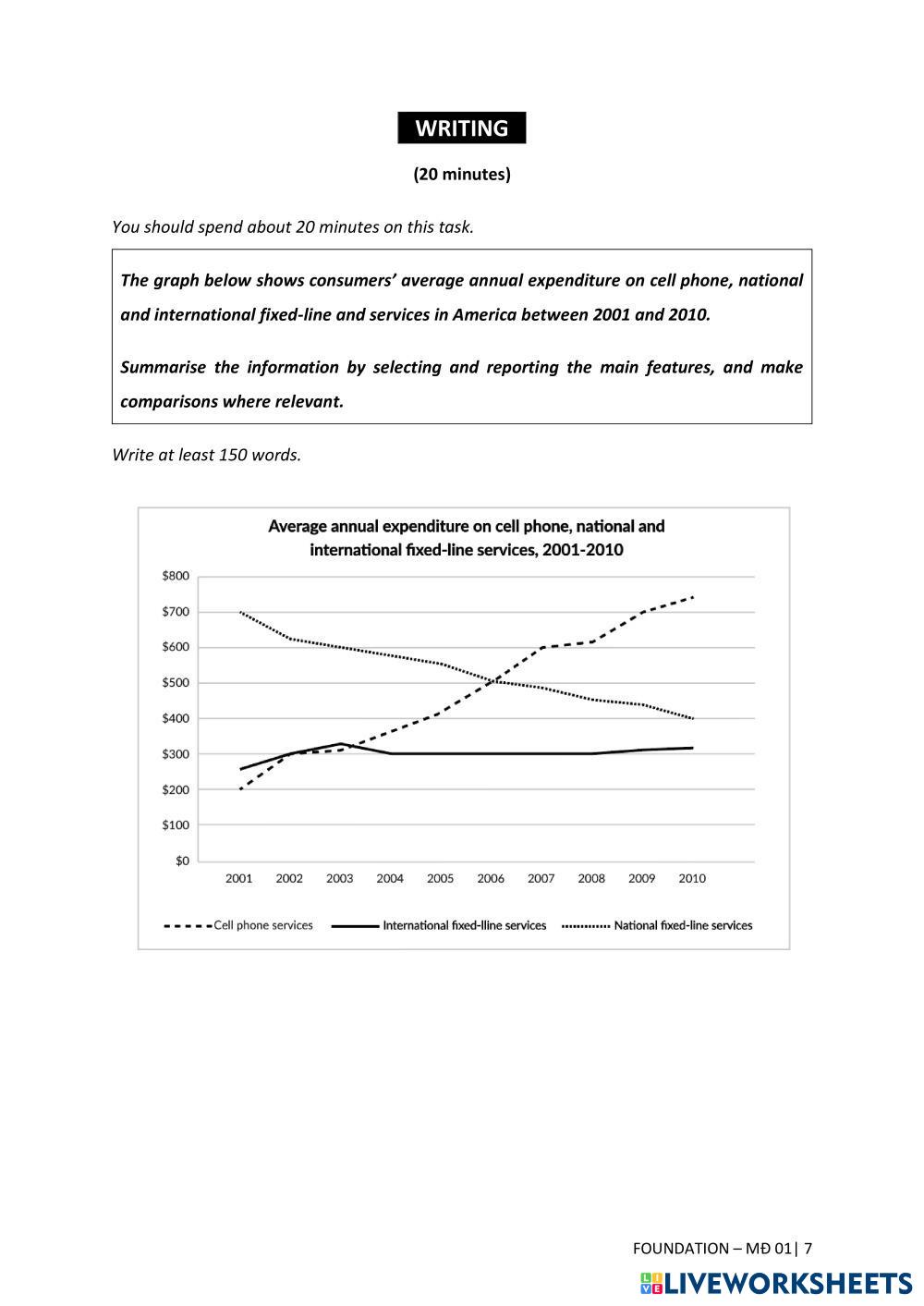 WRITING

(20 minutes)

You should spend about 20 minutes on this task.

The graph below shows consumers' average annual expenditure on cell phone, national and international fixed-line and services in America between 2001 and 2010.

Summarise the information by selecting and reporting the main features, and make comparisons where relevant.

Write at least 150 words.

Average annual expenditure on cell phone, national and international fixed-line services, 2001-2010

$800
$700
$600
$500
$400
$300
$200
$100
$0

2001 2002 2003 2004 2005 2006 2007 2008 2009 2010

Cell phone services
International fixed-lline services
National fixed-line services

FOUNDATION – MĐ 01| 7

LIVEWORKSHEETS